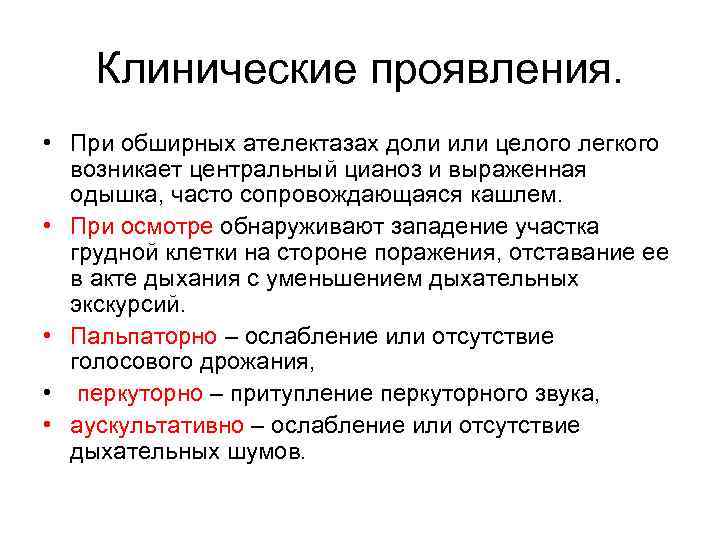 Клинические проявления.

• При обширных ателектазах доли или целого легкого возникает центральный цианоз и выраженная одышка, часто сопровождающаяся кашлем.
• При осмотре обнаруживают западение участка грудной клетки на стороне поражения, отставание ее в акте дыхания с уменьшением дыхательных экскурсий.
• Пальпаторно – ослабление или отсутствие голосового дрожания,
• перкуторно – притупление перкуторного звука,
• аускультативно – ослабление или отсутствие дыхательных шумов.